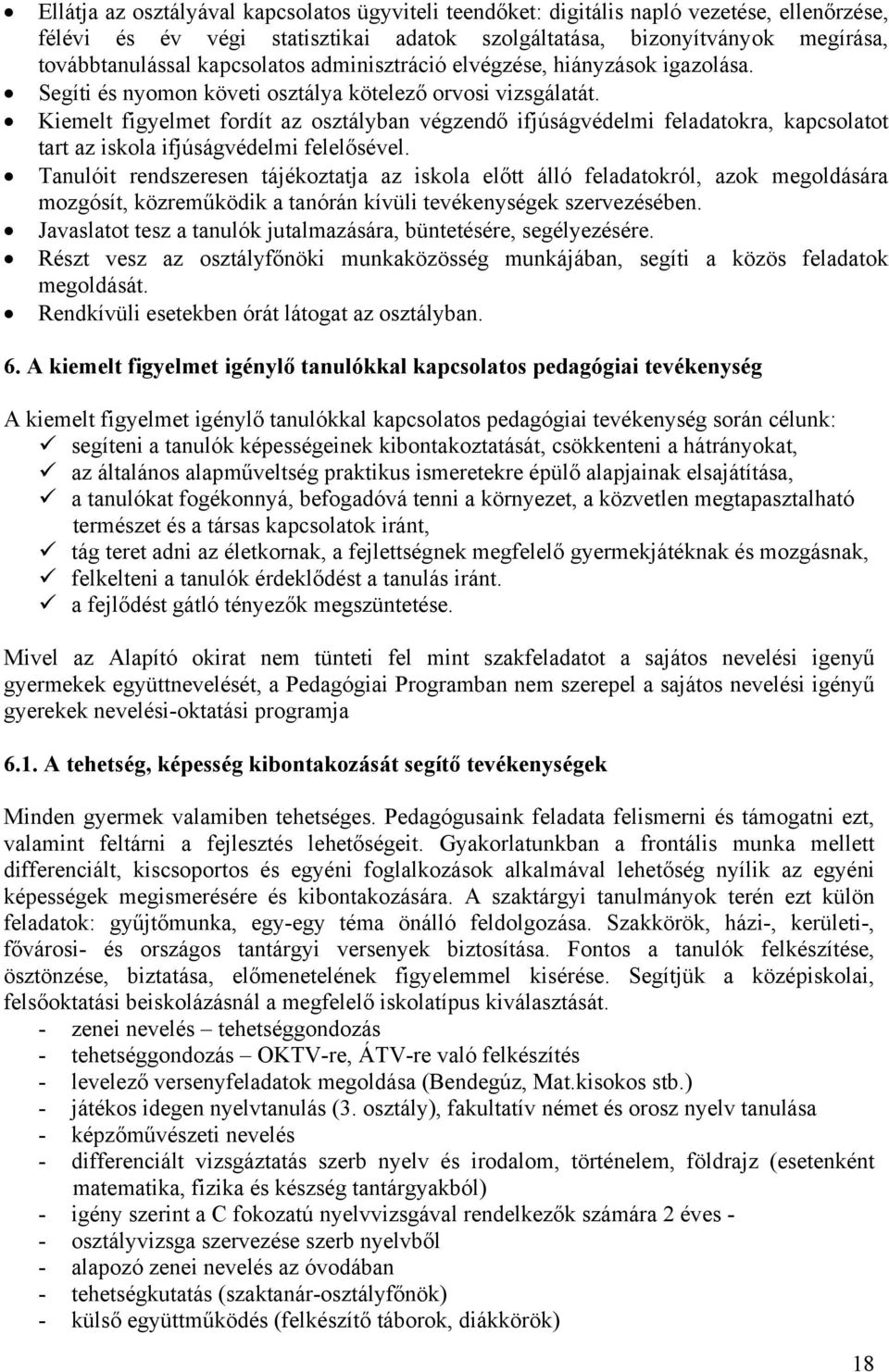 • Ellátja az osztályával kapcsolatos ügyviteli teendőket: digitális napló vezetése, ellenőrzése, félévi és év végi statisztikai adatok szolgáltatása, bizonyítványok megírása, továbbtanulással kapcsolatos adminisztráció elvégzése, hiányzások igazolása.
• Segíti és nyomon követi osztálya kötelező orvosi vizsgálatát.
• Kiemelt figyelmet fordít az osztályban végzendő ifjúságvédelmi feladatokra, kapcsolatot tart az iskola ifjúságvédelmi felelősével.
• Tanulóit rendszeresen tájékoztatja az iskola előtt álló feladatokról, azok megoldására mozgósít, közreműködik a tanórán kívüli tevékenységek szervezésében.
• Javaslatot tesz a tanulók jutalmazására, büntetésére, segélyezésére.
• Részt vesz az osztályfőnöki munkaközösség munkájában, segíti a közös feladatok megoldását.
• Rendkívüli esetekben órát látogat az osztályban.

6. A kiemelt figyelmet igénylő tanulókkal kapcsolatos pedagógiai tevékenység

A kiemelt figyelmet igénylő tanulókkal kapcsolatos pedagógiai tevékenység során célunk:
✓ segíteni a tanulók képességeinek kibontakoztatását, csökkenteni a hátrányokat,
✓ az általános alapműveltség praktikus ismeretekre épülő alapjainak elsajátítása,
✓ a tanulókat fogékonnyá, befogadóvá tenni a környezet, a közvetlen megtapasztalható természet és a társas kapcsolatok iránt,
✓ tág teret adni az életkornak, a fejlettségnek megfelelő gyermekjátéknak és mozgásnak,
✓ felkelteni a tanulók érdeklődést a tanulás iránt.
✓ a fejlődést gátló tényezők megszüntetése.

Mivel az Alapító okirat nem tünteti fel mint szakfeladatot a sajátos nevelési igenyű gyermekek együttnevelését, a Pedagógiai Programban nem szerepel a sajátos nevelési igényű gyerekek nevelési-oktatási programja

6.1. A tehetség, képesség kibontakozását segítő tevékenységek

Minden gyermek valamiben tehetséges. Pedagógusaink feladata felismerni és támogatni ezt, valamint feltárni a fejlesztés lehetőségeit. Gyakorlatunkban a frontális munka mellett differenciált, kiscsoportos és egyéni foglalkozások alkalmával lehetőség nyílik az egyéni képességek megismerésére és kibontakozására. A szaktárgyi tanulmányok terén ezt külön feladatok: gyűjtőmunka, egy-egy téma önálló feldolgozása. Szakkörök, házi-, kerületi-, fővárosi- és országos tantárgyi versenyek biztosítása. Fontos a tanulók felkészítése, ösztönzése, biztatása, előmenetelének figyelemmel kisérése. Segítjük a középiskolai, felsőoktatási beiskolázásnál a megfelelő iskolatípus kiválasztását.
- zenei nevelés – tehetséggondozás
- tehetséggondozás – OKTV-re, ÁTV-re való felkészítés
- levelező versenyfeladatok megoldása (Bendegúz, Mat.kisokos stb.)
- játékos idegen nyelvtanulás (3. osztály), fakultatív német és orosz nyelv tanulása
- képzőművészeti nevelés
- differenciált vizsgáztatás szerb nyelv és irodalom, történelem, földrajz (esetenként matematika, fizika és készség tantárgyakból)
- igény szerint a C fokozatú nyelvvizsgával rendelkezők számára 2 éves -
- osztályvizsga szervezése szerb nyelvből
- alapozó zenei nevelés az óvodában
- tehetségkutatás (szaktanár-osztályfőnök)
- külső együttműködés (felkészítő táborok, diákkörök)

18